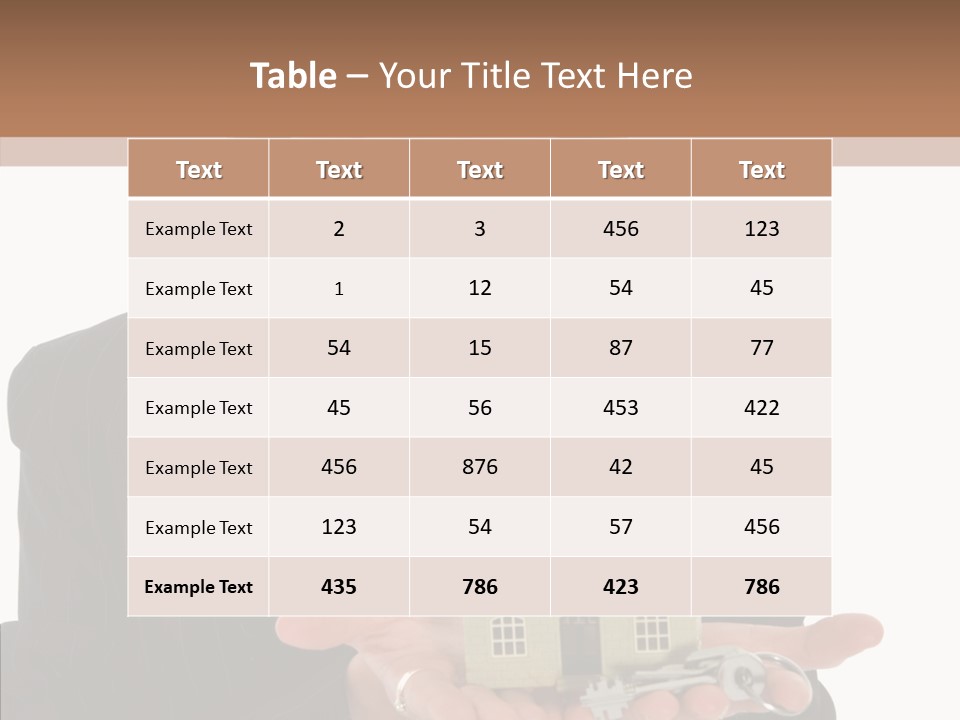 Table – Your Title Text Here

| Text | Text | Text | Text | Text |
|---|---|---|---|---|
| Example Text | 2 | 3 | 456 | 123 |
| Example Text | 1 | 12 | 54 | 45 |
| Example Text | 54 | 15 | 87 | 77 |
| Example Text | 45 | 56 | 453 | 422 |
| Example Text | 456 | 876 | 42 | 45 |
| Example Text | 123 | 54 | 57 | 456 |
| Example Text | 435 | 786 | 423 | 786 |